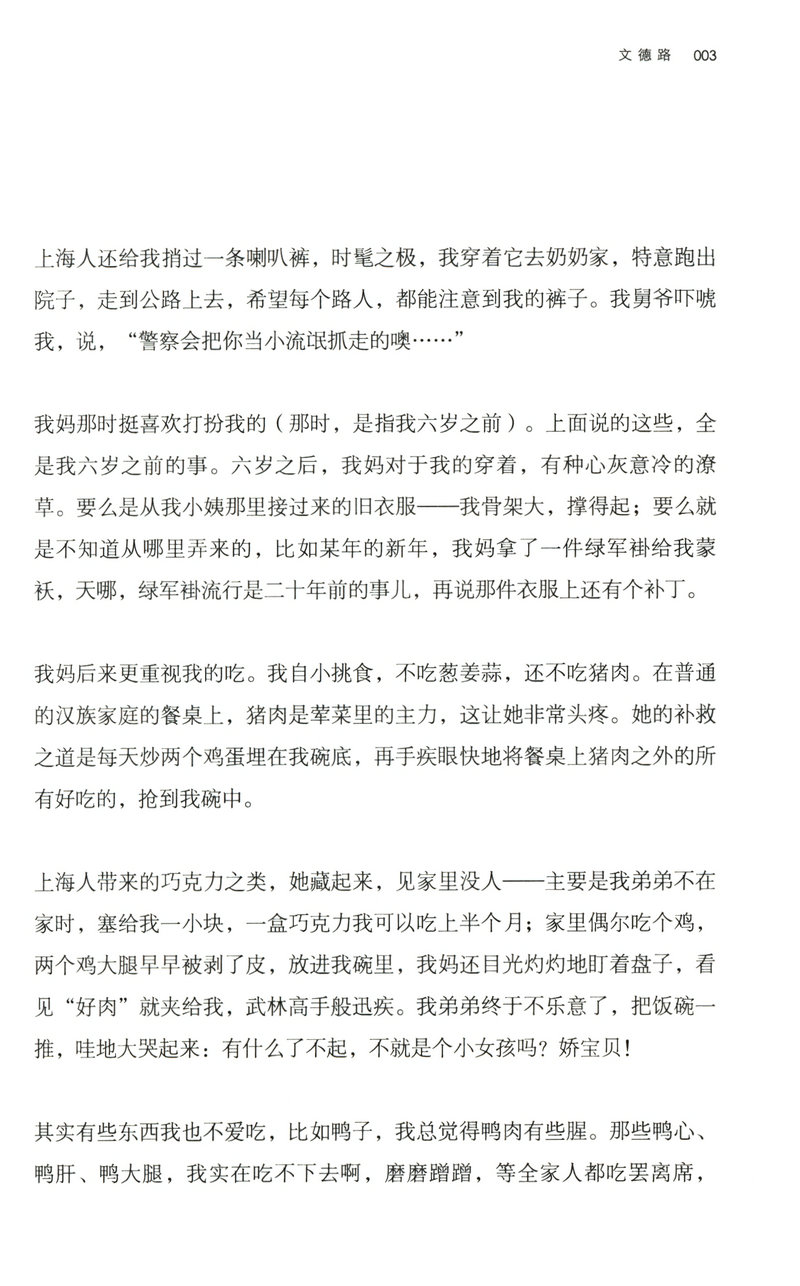 文德路　003

上海人还给我捎过一条喇叭裤，时髦之极，我穿着它去奶奶家，特意跑出院子，走到公路上去，希望每个路人，都能注意到我的裤子。我舅爷吓唬我，说，“警察会把你当小流氓抓走的噢……”

我妈那时挺喜欢打扮我的（那时，是指我六岁之前）。上面说的这些，全是我六岁之前的事。六岁之后，我妈对于我的穿着，有种心灰意冷的潦草。要么是从我小姨那里接过来的旧衣服——我骨架大，撑得起；要么就是不知道从哪里弄来的，比如某年的新年，我妈拿了一件绿军褂给我蒙袄，天哪，绿军褂流行是二十年前的事儿，再说那件衣服上还有个补丁。

我妈后来更重视我的吃。我自小挑食，不吃葱姜蒜，还不吃猪肉。在普通的汉族家庭的餐桌上，猪肉是荤菜里的主力，这让她非常头疼。她的补救之道是每天炒两个鸡蛋埋在我碗底，再手疾眼快地将餐桌上猪肉之外的所有好吃的，抢到我碗中。

上海人带来的巧克力之类，她藏起来，见家里没人——主要是我弟弟不在家时，塞给我一小块，一盒巧克力我可以吃上半个月；家里偶尔吃个鸡，两个鸡大腿早早被剥了皮，放进我碗里，我妈还目光灼灼地盯着盘子，看见“好肉”就夹给我，武林高手般迅疾。我弟弟终于不乐意了，把饭碗一推，哇地大哭起来：有什么了不起，不就是个小女孩吗？娇宝贝！

其实有些东西我也不爱吃，比如鸭子，我总觉得鸭肉有些腥。那些鸭心、鸭肝、鸭大腿，我实在吃不下去啊，磨磨蹭蹭，等全家人都吃罢离席，